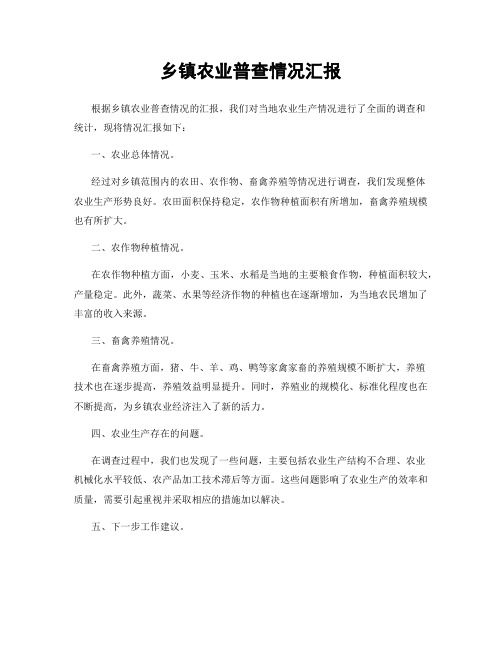 乡镇农业普查情况汇报

根据乡镇农业普查情况的汇报，我们对当地农业生产情况进行了全面的调查和统计，现将情况汇报如下：

一、农业总体情况。

经过对乡镇范围内的农田、农作物、畜禽养殖等情况进行调查，我们发现整体农业生产形势良好。农田面积保持稳定，农作物种植面积有所增加，畜禽养殖规模也有所扩大。

二、农作物种植情况。

在农作物种植方面，小麦、玉米、水稻是当地的主要粮食作物，种植面积较大，产量稳定。此外，蔬菜、水果等经济作物的种植也在逐渐增加，为当地农民增加了丰富的收入来源。

三、畜禽养殖情况。

在畜禽养殖方面，猪、牛、羊、鸡、鸭等家禽家畜的养殖规模不断扩大，养殖技术也在逐步提高，养殖效益明显提升。同时，养殖业的规模化、标准化程度也在不断提高，为乡镇农业经济注入了新的活力。

四、农业生产存在的问题。

在调查过程中，我们也发现了一些问题，主要包括农业生产结构不合理、农业机械化水平较低、农产品加工技术滞后等方面。这些问题影响了农业生产的效率和质量，需要引起重视并采取相应的措施加以解决。

五、下一步工作建议。